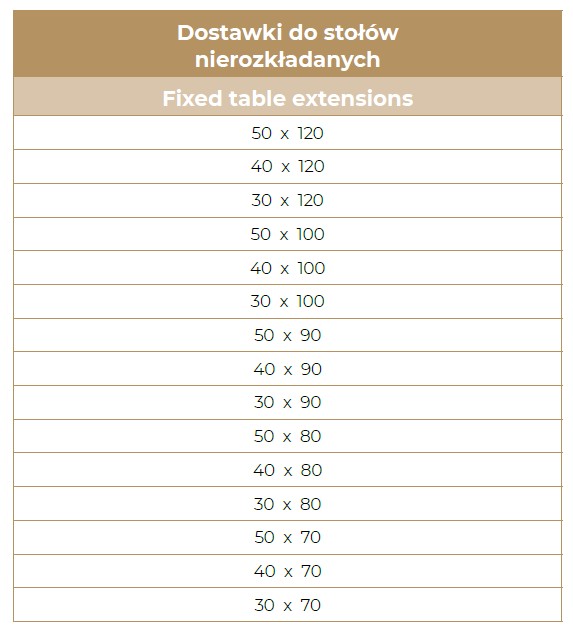 | Dostawki do stołów nierozkładanych |
|---|
| Fixed table extensions |
| 50 x 120 |
| 40 x 120 |
| 30 x 120 |
| 50 x 100 |
| 40 x 100 |
| 30 x 100 |
| 50 x 90 |
| 40 x 90 |
| 30 x 90 |
| 50 x 80 |
| 40 x 80 |
| 30 x 80 |
| 50 x 70 |
| 40 x 70 |
| 30 x 70 |